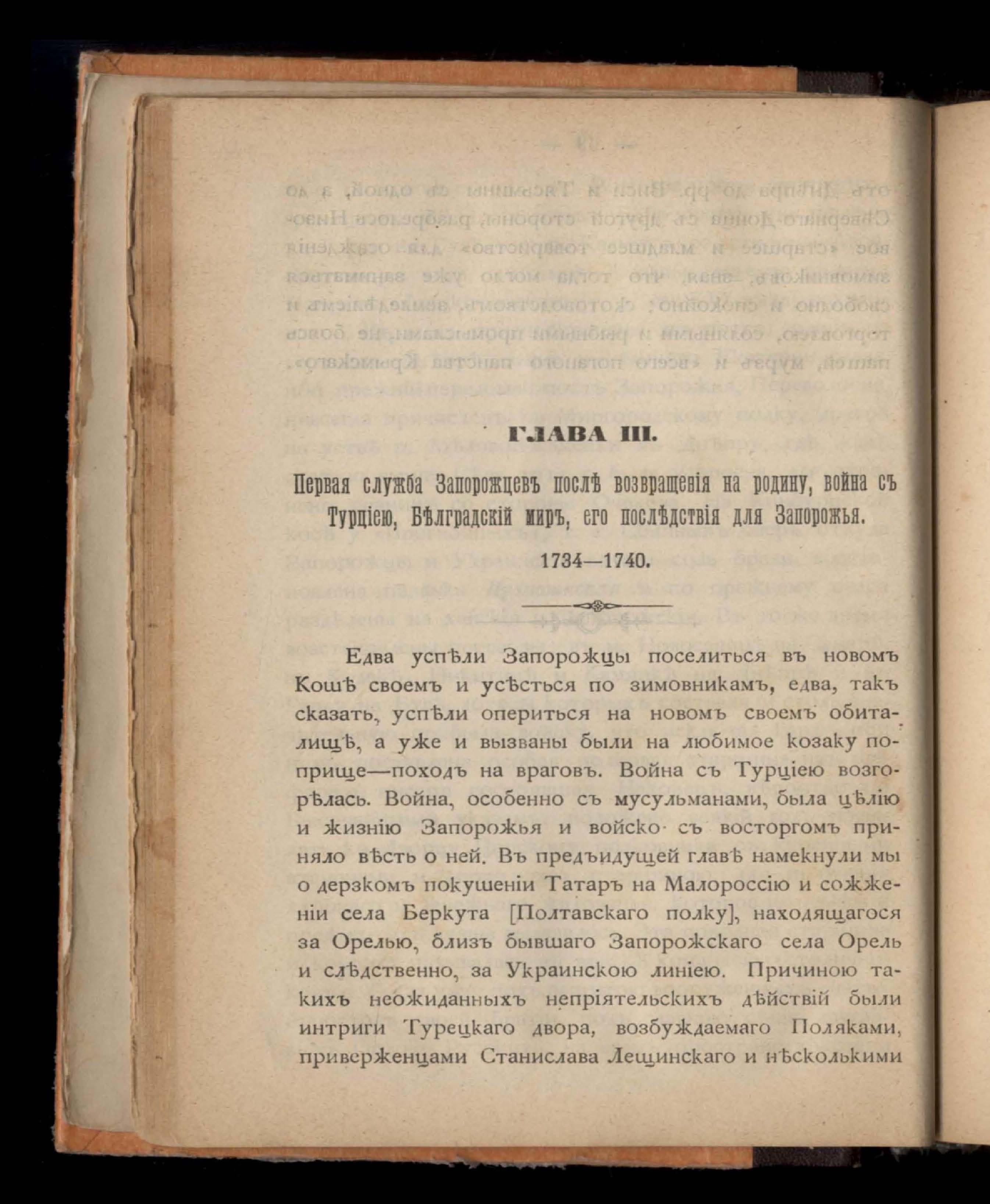 ГЛАВА III.

Первая служба Запорожцевъ послѣ возвращенія на родину, война съ Турціею, Бѣлградскій миръ, его послѣдствія для Запорожья.

1734—1740.

Едва успѣли Запорожцы поселиться въ новомъ Кошѣ своемъ и усѣсться по зимовникамъ, едва, такъ сказать, успѣли опериться на новомъ своемъ обиталищѣ, а уже и вызваны были на любимое козаку поприще—походъ на враговъ. Война съ Турціею возгорѣлась. Война, особенно съ мусульманами, была цѣлію и жизнію Запорожья и войско съ восторгомъ приняло вѣсть о ней. Въ предъидущей главѣ намекнули мы о дерзкомъ покушеніи Татаръ на Малороссію и сожженіи села Беркута [Полтавскаго полку], находящагося за Орелью, близъ бывшаго Запорожскаго села Орель и слѣдственно, за Украинскою линіею. Причиною такихъ неожиданныхъ непріятельскихъ дѣйствій были интриги Турецкаго двора, возбуждаемаго Поляками, приверженцами Станислава Лещинскаго и нѣсколькими